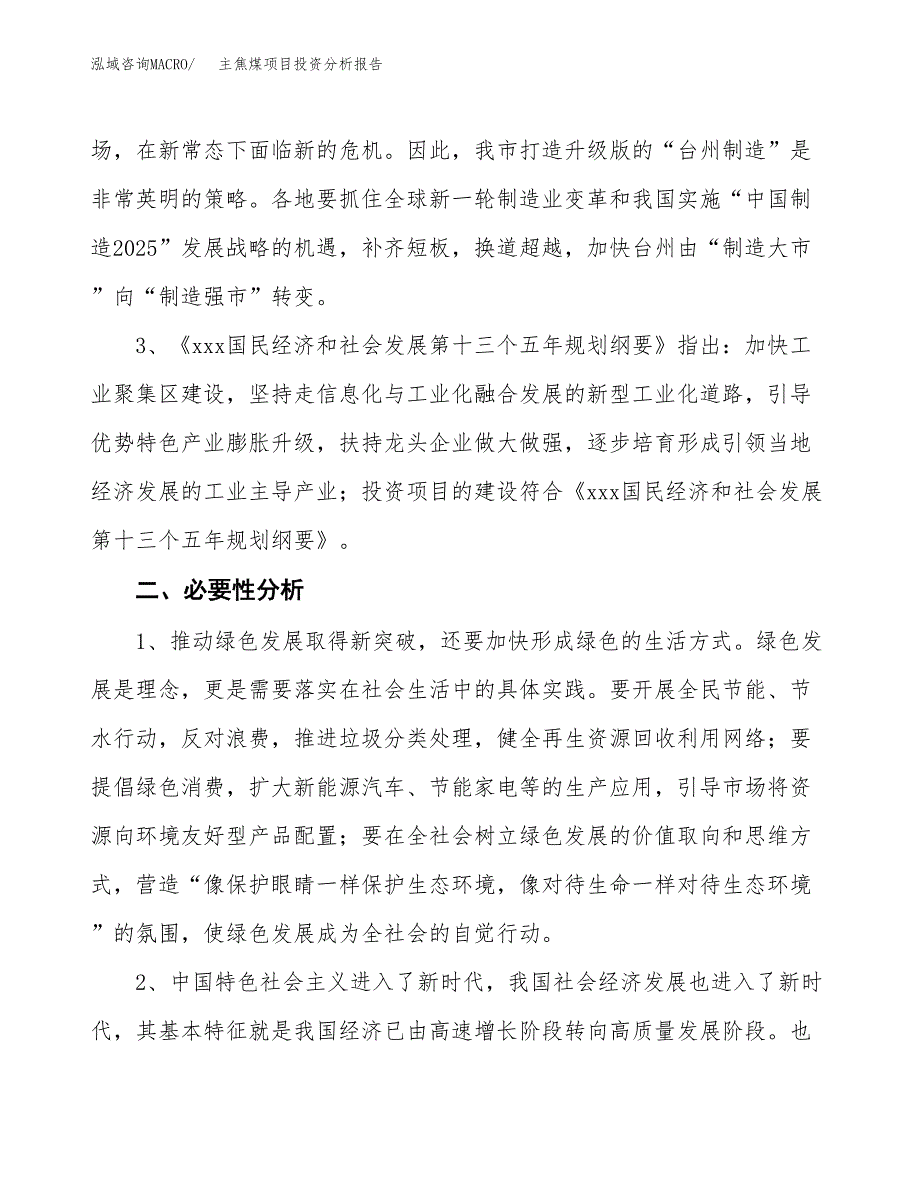 泓域咨询MACRO/　主焦煤项目投资分析报告

场，在新常态下面临新的危机。因此，我市打造升级版的“台州制造”是非常英明的策略。各地要抓住全球新一轮制造业变革和我国实施“中国制造2025”发展战略的机遇，补齐短板，换道超越，加快台州由“制造大市”向“制造强市”转变。

3、《xxx国民经济和社会发展第十三个五年规划纲要》指出：加快工业聚集区建设，坚持走信息化与工业化融合发展的新型工业化道路，引导优势特色产业膨胀升级，扶持龙头企业做大做强，逐步培育形成引领当地经济发展的工业主导产业；投资项目的建设符合《xxx国民经济和社会发展第十三个五年规划纲要》。

二、必要性分析

1、推动绿色发展取得新突破，还要加快形成绿色的生活方式。绿色发展是理念，更是需要落实在社会生活中的具体实践。要开展全民节能、节水行动，反对浪费，推进垃圾分类处理，健全再生资源回收利用网络；要提倡绿色消费，扩大新能源汽车、节能家电等的生产应用，引导市场将资源向环境友好型产品配置；要在全社会树立绿色发展的价值取向和思维方式，营造“像保护眼睛一样保护生态环境，像对待生命一样对待生态环境”的氛围，使绿色发展成为全社会的自觉行动。

2、中国特色社会主义进入了新时代，我国社会经济发展也进入了新时代，其基本特征就是我国经济已由高速增长阶段转向高质量发展阶段。也